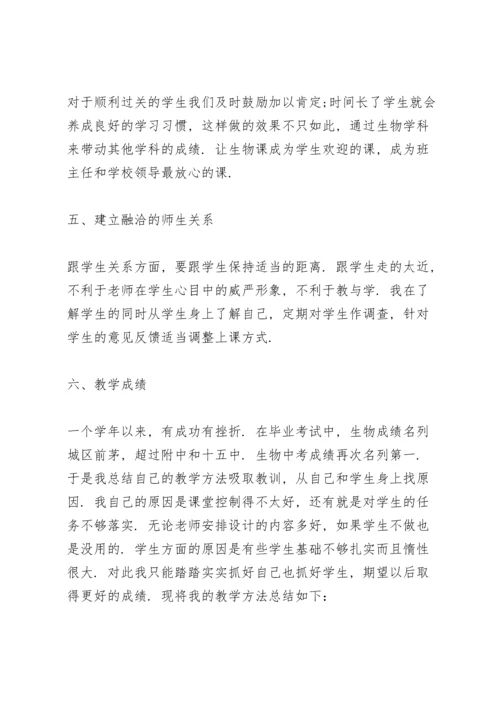 对于顺利过关的学生我们及时鼓励加以肯定;时间长了学生就会养成良好的学习习惯，这样做的效果不只如此，通过生物学科来带动其他学科的成绩．让生物课成为学生欢迎的课，成为班主任和学校领导最放心的课．

五、建立融洽的师生关系

跟学生关系方面，要跟学生保持适当的距离．跟学生走的太近，不利于老师在学生心目中的威严形象，不利于教与学．我在了解学生的同时从学生身上了解自己，定期对学生作调查，针对学生的意见反馈适当调整上课方式．

六、教学成绩

一个学年以来，有成功有挫折．在毕业考试中，生物成绩名列城区前茅，超过附中和十五中．生物中考成绩再次名列第一．于是我总结自己的教学方法吸取教训，从自己和学生身上找原因．我自己的原因是课堂控制得不太好，还有就是对学生的任务不够落实．无论老师安排设计的内容多好，如果学生不做也是没用的．学生方面的原因是有些学生基础不够扎实而且惰性很大．对此我只能踏踏实实抓好自己也抓好学生，期望以后取得更好的成绩．现将我的教学方法总结如下: